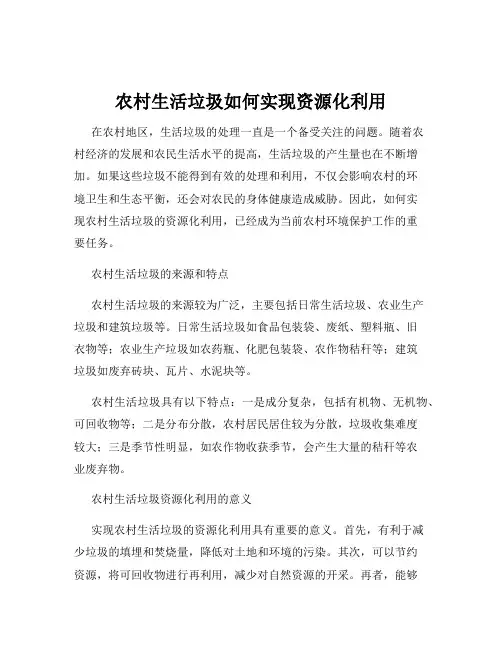 农村生活垃圾如何实现资源化利用

在农村地区，生活垃圾的处理一直是一个备受关注的问题。随着农村经济的发展和农民生活水平的提高，生活垃圾的产生量也在不断增加。如果这些垃圾不能得到有效的处理和利用，不仅会影响农村的环境卫生和生态平衡，还会对农民的身体健康造成威胁。因此，如何实现农村生活垃圾的资源化利用，已经成为当前农村环境保护工作的重要任务。

农村生活垃圾的来源和特点

农村生活垃圾的来源较为广泛，主要包括日常生活垃圾、农业生产垃圾和建筑垃圾等。日常生活垃圾如食品包装袋、废纸、塑料瓶、旧衣物等；农业生产垃圾如农药瓶、化肥包装袋、农作物秸秆等；建筑垃圾如废弃砖块、瓦片、水泥块等。

农村生活垃圾具有以下特点：一是成分复杂，包括有机物、无机物、可回收物等；二是分布分散，农村居民居住较为分散，垃圾收集难度较大；三是季节性明显，如农作物收获季节，会产生大量的秸秆等农业废弃物。

农村生活垃圾资源化利用的意义

实现农村生活垃圾的资源化利用具有重要的意义。首先，有利于减少垃圾的填埋和焚烧量，降低对土地和环境的污染。其次，可以节约资源，将可回收物进行再利用，减少对自然资源的开采。再者，能够